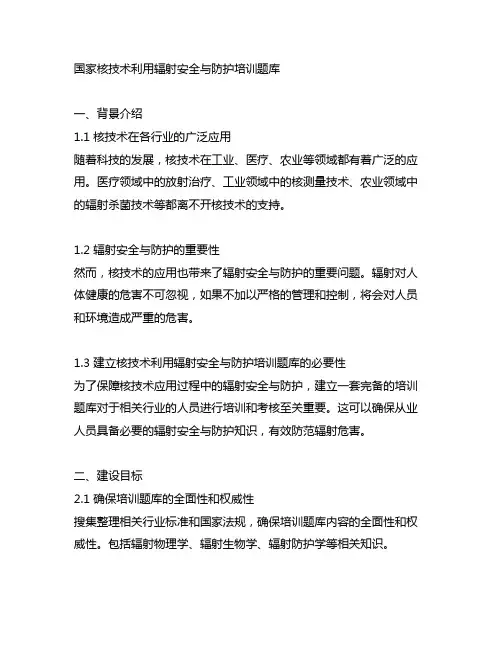 国家核技术利用辐射安全与防护培训题库

一、背景介绍

1.1 核技术在各行业的广泛应用

随着科技的发展，核技术在工业、医疗、农业等领域都有着广泛的应用。医疗领域中的放射治疗、工业领域中的核测量技术、农业领域中的辐射杀菌技术等都离不开核技术的支持。

1.2 辐射安全与防护的重要性

然而，核技术的应用也带来了辐射安全与防护的重要问题。辐射对人体健康的危害不可忽视，如果不加以严格的管理和控制，将会对人员和环境造成严重的危害。

1.3 建立核技术利用辐射安全与防护培训题库的必要性

为了保障核技术应用过程中的辐射安全与防护，建立一套完备的培训题库对于相关行业的人员进行培训和考核至关重要。这可以确保从业人员具备必要的辐射安全与防护知识，有效防范辐射危害。

二、建设目标

2.1 确保培训题库的全面性和权威性

搜集整理相关行业标准和国家法规，确保培训题库内容的全面性和权威性。包括辐射物理学、辐射生物学、辐射防护学等相关知识。